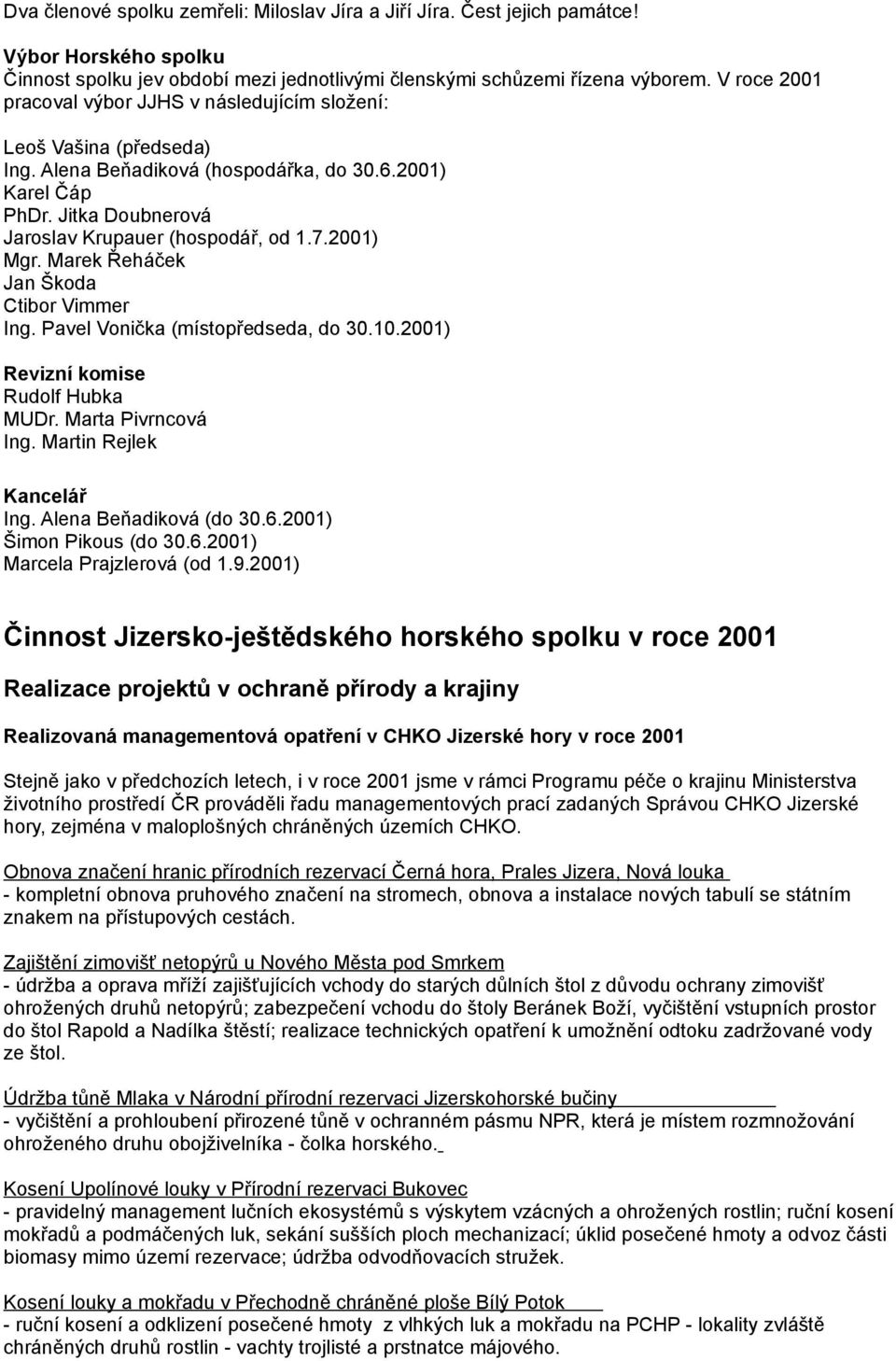 Dva členové spolku zemřeli: Miloslav Jíra a Jiří Jíra. Čest jejich památce!

Výbor Horského spolku
Činnost spolku jev období mezi jednotlivými členskými schůzemi řízena výborem. V roce 2001 pracoval výbor JJHS v následujícím složení:

Leoš Vašina (předseda)
Ing. Alena Beňadiková (hospodářka, do 30.6.2001)
Karel Čáp
PhDr. Jitka Doubnerová
Jaroslav Krupauer (hospodář, od 1.7.2001)
Mgr. Marek Řeháček
Jan Škoda
Ctibor Vimmer
Ing. Pavel Vonička (místopředseda, do 30.10.2001)

Revizní komise
Rudolf Hubka
MUDr. Marta Pivrncová
Ing. Martin Rejlek

Kancelář
Ing. Alena Beňadiková (do 30.6.2001)
Šimon Pikous (do 30.6.2001)
Marcela Prajzlerová (od 1.9.2001)

Činnost Jizersko-ještědského horského spolku v roce 2001

Realizace projektů v ochraně přírody a krajiny

Realizovaná managementová opatření v CHKO Jizerské hory v roce 2001

Stejně jako v předchozích letech, i v roce 2001 jsme v rámci Programu péče o krajinu Ministerstva životního prostředí ČR prováděli řadu managementových prací zadaných Správou CHKO Jizerské hory, zejména v maloplošných chráněných územích CHKO.

Obnova značení hranic přírodních rezervací Černá hora, Prales Jizera, Nová louka
- kompletní obnova pruhového značení na stromech, obnova a instalace nových tabulí se státním znakem na přístupových cestách.

Zajištění zimovišť netopýrů u Nového Města pod Smrkem
- údržba a oprava mříží zajišťujících vchody do starých důlních štol z důvodu ochrany zimovišť ohrožených druhů netopýrů; zabezpečení vchodu do štoly Beránek Boží, vyčištění vstupních prostor do štol Rapold a Nadílka štěstí; realizace technických opatření k umožnění odtoku zadržované vody ze štol.

Údržba tůně Mlaka v Národní přírodní rezervaci Jizerskohorské bučiny
- vyčištění a prohloubení přirozené tůně v ochranném pásmu NPR, která je místem rozmnožování ohroženého druhu obojživelníka - čolka horského.

Kosení Upolínové louky v Přírodní rezervaci Bukovec
- pravidelný management lučních ekosystémů s výskytem vzácných a ohrožených rostlin; ruční kosení mokřadů a podmáčených luk, sekání sušších ploch mechanizací; úklid posečené hmoty a odvoz části biomasy mimo území rezervace; údržba odvodňovacích stružek.

Kosení louky a mokřadu v Přechodně chráněné ploše Bílý Potok
- ruční kosení a odklizení posečené hmoty z vlhkých luk a mokřadu na PCHP - lokality zvláště chráněných druhů rostlin - vachty trojlisté a prstnatce májového.